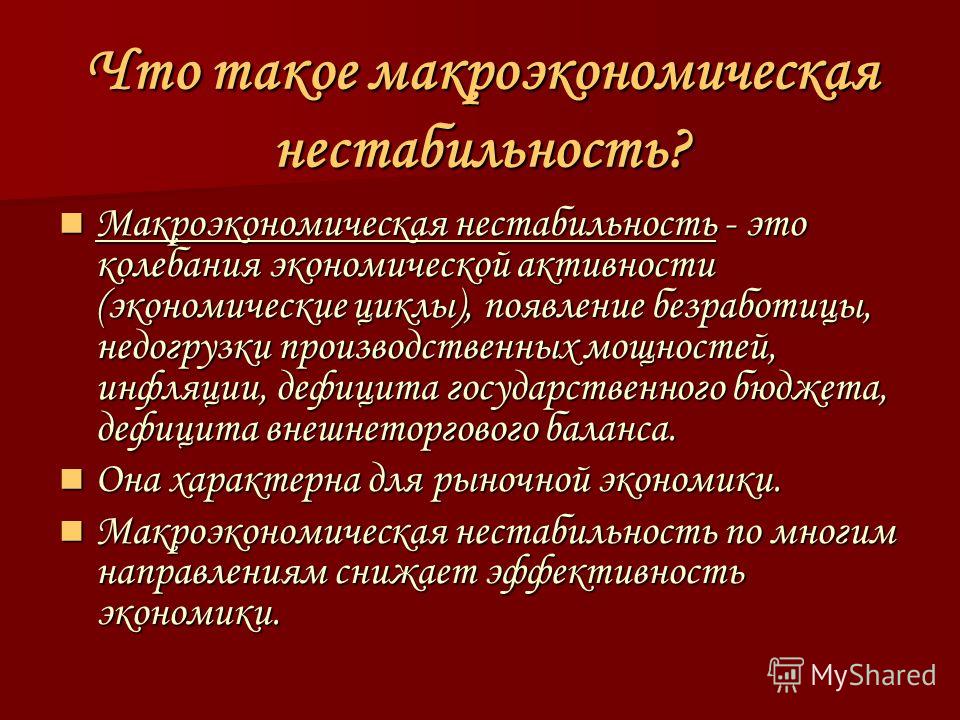 Что такое макроэкономическая нестабильность?

Макроэкономическая нестабильность - это колебания экономической активности (экономические циклы), появление безработицы, недогрузки производственных мощностей, инфляции, дефицита государственного бюджета, дефицита внешнеторгового баланса.

Она характерна для рыночной экономики.

Макроэкономическая нестабильность по многим направлениям снижает эффективность экономики.

MyShared